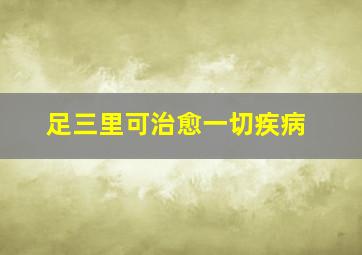 足三里可治愈一切疾病